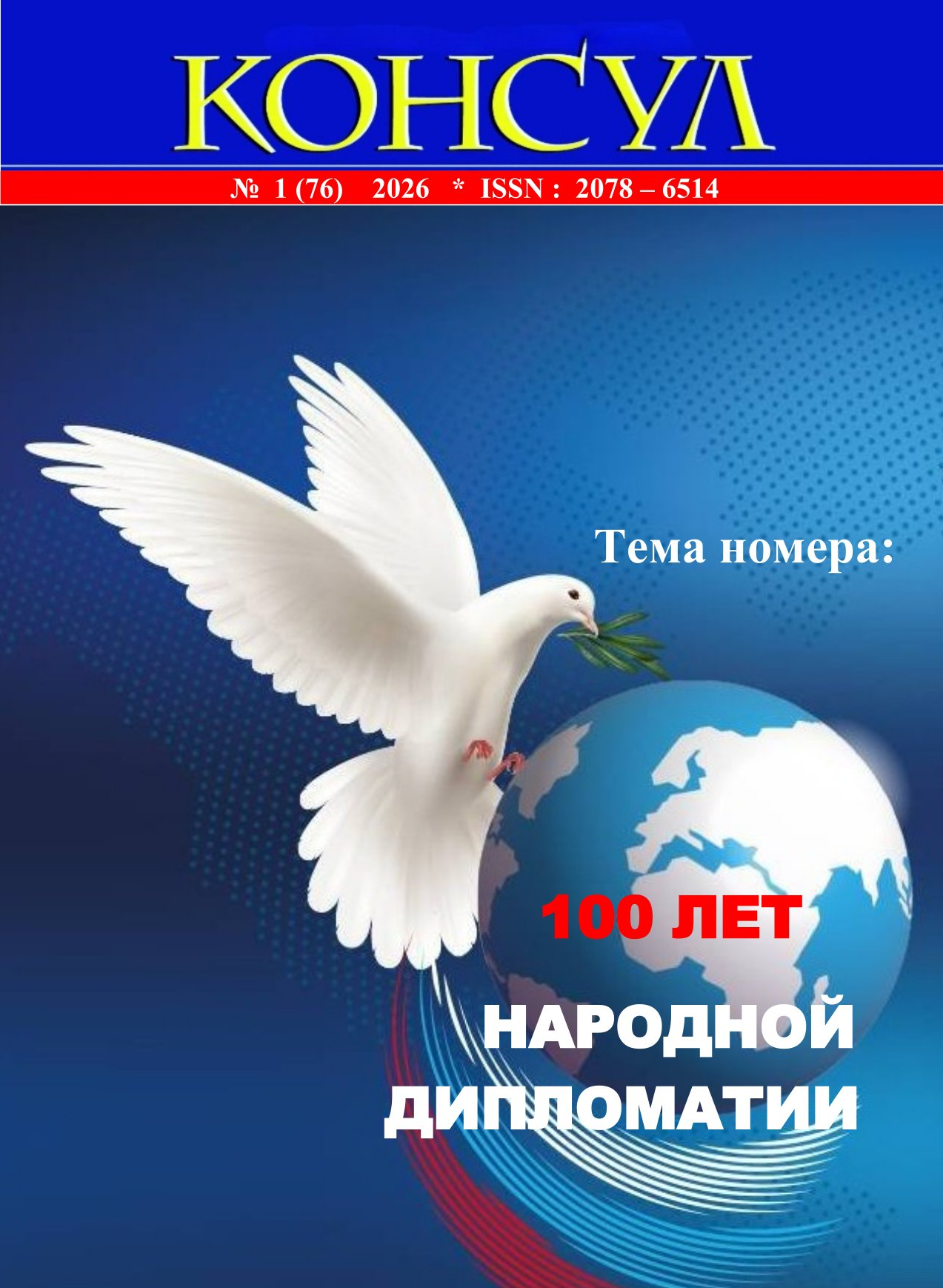 КОНСУЛ

№ 1 (76) 2026 * ISSN : 2078 – 6514

Тема номера:

100 ЛЕТ

НАРОДНОЙ ДИПЛОМАТИИ